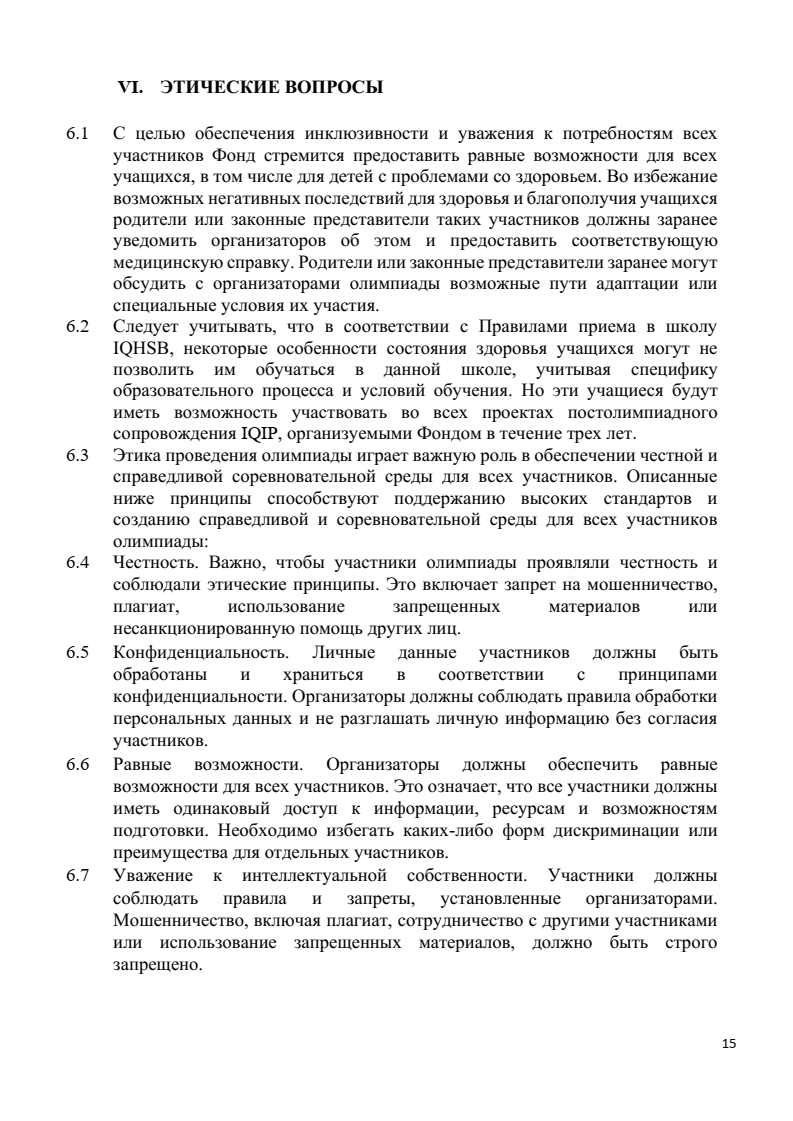 VI. ЭТИЧЕСКИЕ ВОПРОСЫ

6.1 С целью обеспечения инклюзивности и уважения к потребностям всех участников Фонд стремится предоставить равные возможности для всех учащихся, в том числе для детей с проблемами со здоровьем. Во избежание возможных негативных последствий для здоровья и благополучия учащихся родители или законные представители таких участников должны заранее уведомить организаторов об этом и предоставить соответствующую медицинскую справку. Родители или законные представители заранее могут обсудить с организаторами олимпиады возможные пути адаптации или специальные условия их участия.

6.2 Следует учитывать, что в соответствии с Правилами приема в школу IQHSB, некоторые особенности состояния здоровья учащихся могут не позволить им обучаться в данной школе, учитывая специфику образовательного процесса и условий обучения. Но эти учащиеся будут иметь возможность участвовать во всех проектах постолимпиадного сопровождения IQIP, организуемыми Фондом в течение трех лет.

6.3 Этика проведения олимпиады играет важную роль в обеспечении честной и справедливой соревновательной среды для всех участников. Описанные ниже принципы способствуют поддержанию высоких стандартов и созданию справедливой и соревновательной среды для всех участников олимпиады:

6.4 Честность. Важно, чтобы участники олимпиады проявляли честность и соблюдали этические принципы. Это включает запрет на мошенничество, плагиат, использование запрещенных материалов или несанкционированную помощь других лиц.

6.5 Конфиденциальность. Личные данные участников должны быть обработаны и храниться в соответствии с принципами конфиденциальности. Организаторы должны соблюдать правила обработки персональных данных и не разглашать личную информацию без согласия участников.

6.6 Равные возможности. Организаторы должны обеспечить равные возможности для всех участников. Это означает, что все участники должны иметь одинаковый доступ к информации, ресурсам и возможностям подготовки. Необходимо избегать каких-либо форм дискриминации или преимущества для отдельных участников.

6.7 Уважение к интеллектуальной собственности. Участники должны соблюдать правила и запреты, установленные организаторами. Мошенничество, включая плагиат, сотрудничество с другими участниками или использование запрещенных материалов, должно быть строго запрещено.

15